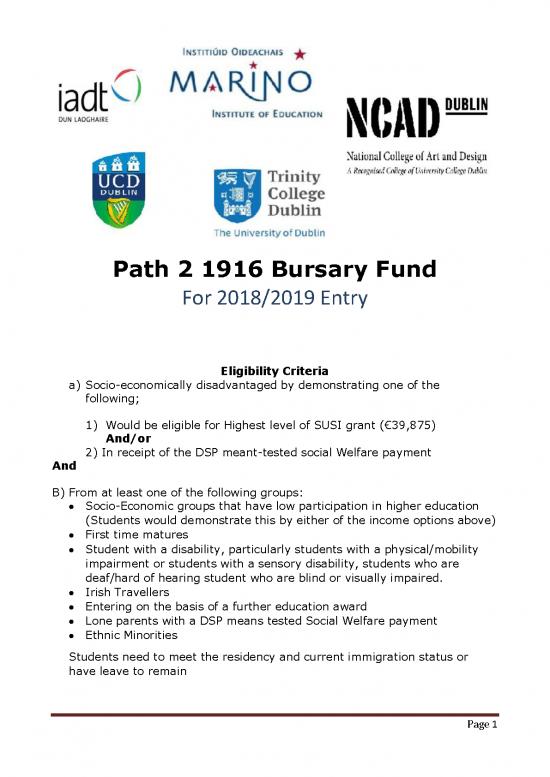 iadt
DUN LAOGHAIRE

INSTITIÚID OIDEACHAIS
MARINO
INSTITUTE OF EDUCATION

NCAD DUBLIN
National College of Art and Design
A Recognised College of University College Dublin

UCD DUBLIN

Trinity College Dublin
The University of Dublin

Path 2 1916 Bursary Fund
For 2018/2019 Entry

Eligibility Criteria
a) Socio-economically disadvantaged by demonstrating one of the following;

1) Would be eligible for Highest level of SUSI grant (€39,875)
And/or
2) In receipt of the DSP meant-tested social Welfare payment
And

B) From at least one of the following groups:
• Socio-Economic groups that have low participation in higher education (Students would demonstrate this by either of the income options above)
• First time matures
• Student with a disability, particularly students with a physical/mobility impairment or students with a sensory disability, students who are deaf/hard of hearing student who are blind or visually impaired.
• Irish Travellers
• Entering on the basis of a further education award
• Lone parents with a DSP means tested Social Welfare payment
• Ethnic Minorities

Students need to meet the residency and current immigration status or have leave to remain

Page 1